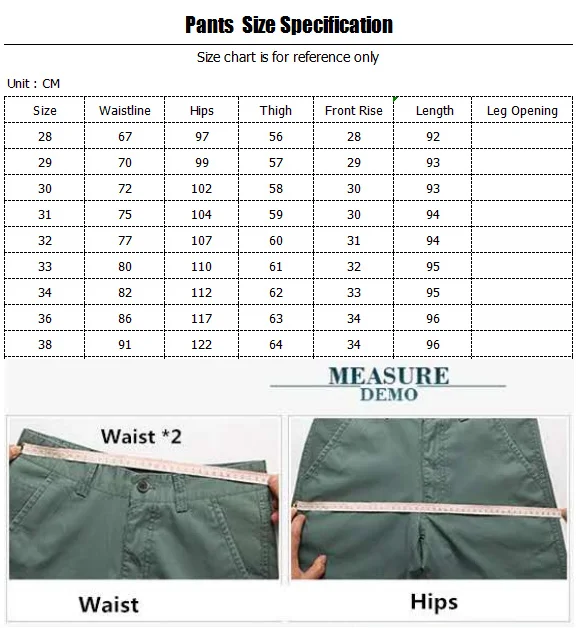 Pants Size Specification

Size chart is for reference only

Unit : CM

| Size | Waistline | Hips | Thigh | Front Rise | Length | Leg Opening |
|---|---|---|---|---|---|---|
| 28 | 67 | 97 | 56 | 28 | 92 | |
| 29 | 70 | 99 | 57 | 29 | 93 | |
| 30 | 72 | 102 | 58 | 30 | 93 | |
| 31 | 75 | 104 | 59 | 30 | 94 | |
| 32 | 77 | 107 | 60 | 31 | 94 | |
| 33 | 80 | 110 | 61 | 32 | 95 | |
| 34 | 82 | 112 | 62 | 33 | 95 | |
| 36 | 86 | 117 | 63 | 34 | 96 | |
| 38 | 91 | 122 | 64 | 34 | 96 | |

MEASURE
DEMO

Waist *2

Waist

Hips